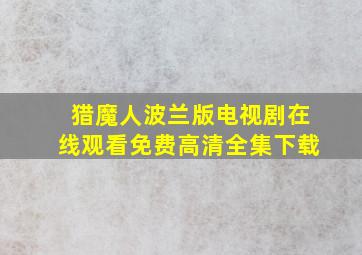 猎魔人波兰版电视剧在线观看免费高清全集下载